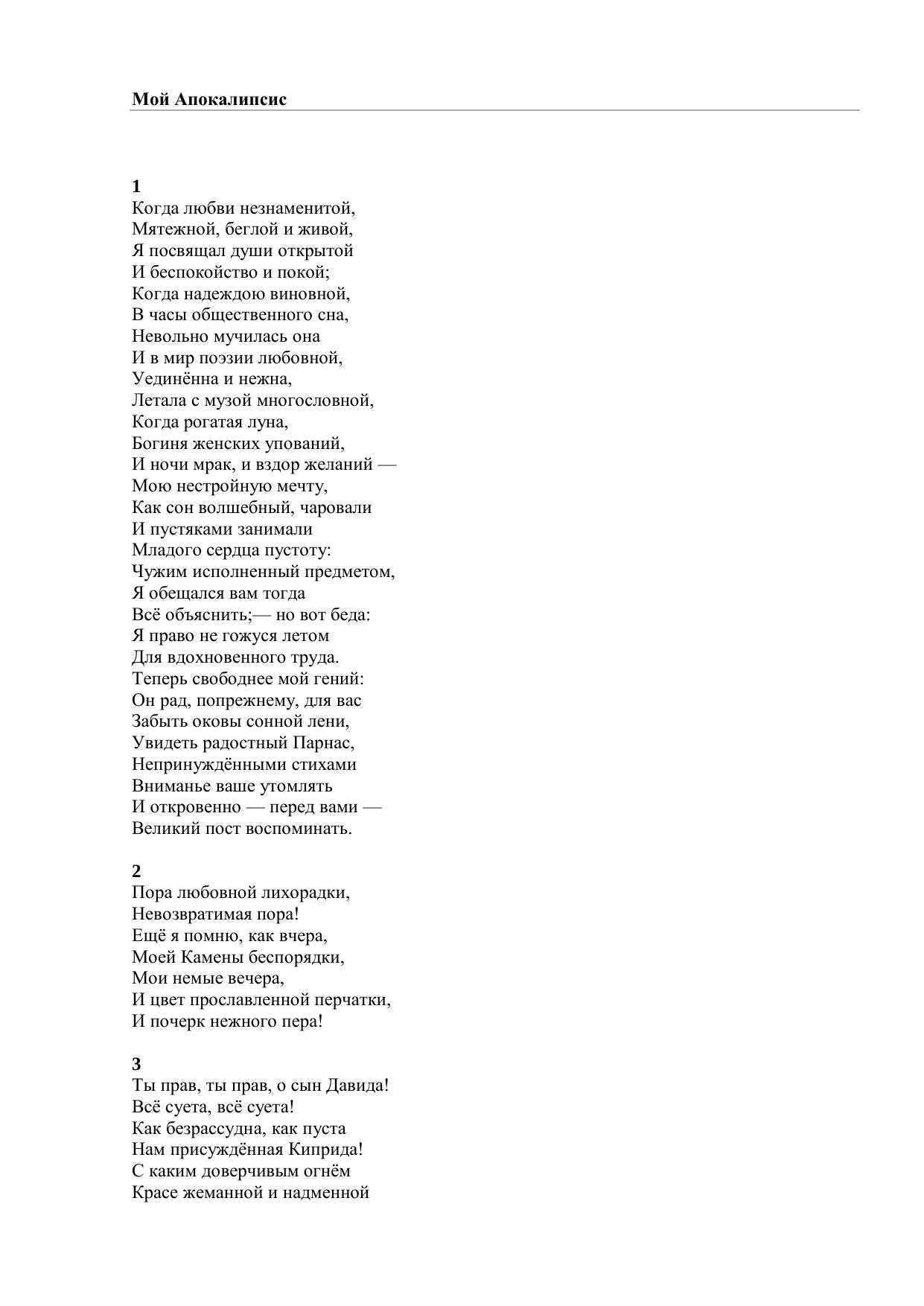 Мой Апокалипсис

1
Когда любви незнаменитой,
Мятежной, беглой и живой,
Я посвящал души открытой
И беспокойство и покой;
Когда надеждою виновной,
В часы общественного сна,
Невольно мучилась она
И в мир поэзии любовной,
Уединённа и нежна,
Летала с музой многословной,
Когда рогатая луна,
Богиня женских упований,
И ночи мрак, и вздор желаний —
Мою нестройную мечту,
Как сон волшебный, чаровали
И пустяками занимали
Младого сердца пустоту:
Чужим исполненный предметом,
Я обещался вам тогда
Всё объяснить;— но вот беда:
Я право не гожуся летом
Для вдохновенного труда.
Теперь свободнее мой гений:
Он рад, попрежнему, для вас
Забыть оковы сонной лени,
Увидеть радостный Парнас,
Непринуждёнными стихами
Вниманье ваше утомлять
И откровенно — перед вами —
Великий пост воспоминать.

2
Пора любовной лихорадки,
Невозвратимая пора!
Ещё я помню, как вчера,
Моей Камены беспорядки,
Мои немые вечера,
И цвет прославленной перчатки,
И почерк нежного пера!

3
Ты прав, ты прав, о сын Давида!
Всё суета, всё суета!
Как безрассудна, как пуста
Нам присуждённая Киприда!
С каким доверчивым огнём
Красе жеманной и надменной